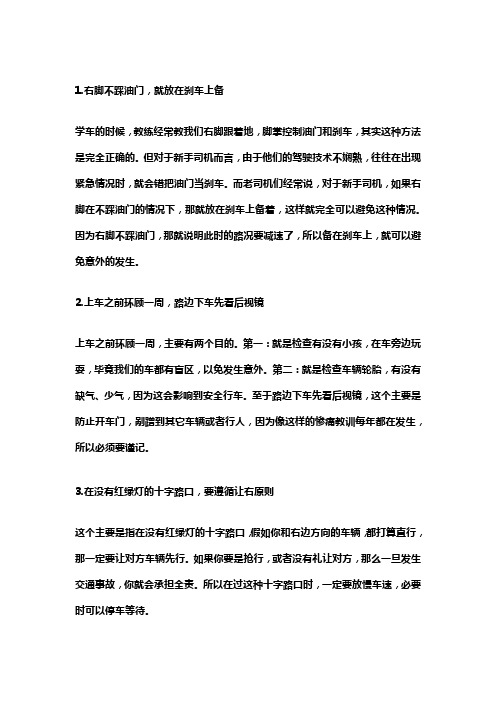 1.右脚不踩油门，就放在刹车上备

学车的时候，教练经常教我们右脚跟着地，脚掌控制油门和刹车，其实这种方法是完全正确的。但对于新手司机而言，由于他们的驾驶技术不娴熟，往往在出现紧急情况时，就会错把油门当刹车。而老司机们经常说，对于新手司机，如果右脚在不踩油门的情况下，那就放在刹车上备着，这样就完全可以避免这种情况。因为右脚不踩油门，那就说明此时的路况要减速了，所以备在刹车上，就可以避免意外的发生。

2.上车之前环顾一周，路边下车先看后视镜

上车之前环顾一周，主要有两个目的。第一：就是检查有没有小孩，在车旁边玩耍，毕竟我们的车都有盲区，以免发生意外。第二：就是检查车辆轮胎，有没有缺气、少气，因为这会影响到安全行车。至于路边下车先看后视镜，这个主要是防止开车门，剐蹭到其它车辆或者行人，因为像这样的惨痛教训每年都在发生，所以必须要谨记。

3.在没有红绿灯的十字路口，要遵循让右原则

这个主要是指在没有红绿灯的十字路口，假如你和右边方向的车辆，都打算直行，那一定要让对方车辆先行。如果你要是抢行，或者没有礼让对方，那么一旦发生交通事故，你就会承担全责。所以在过这种十字路口时，一定要放慢车速，必要时可以停车等待。